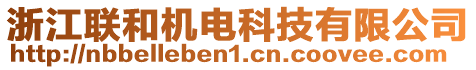 浙江联和机电科技有限公司
http://nbbelleben1.cn.coovee.com